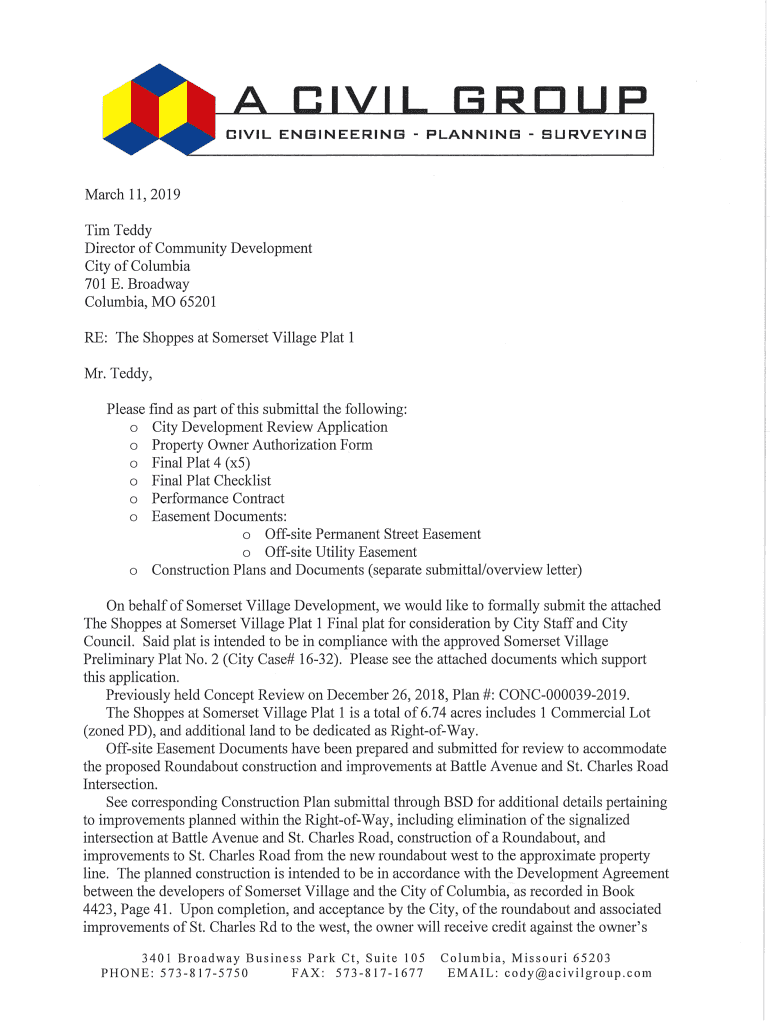 A CIVIL GROUP
CIVIL ENGINEERING - PLANNING - SURVEYING

March 11, 2019

Tim Teddy
Director of Community Development
City of Columbia
701 E. Broadway
Columbia, MO 65201

RE: The Shoppes at Somerset Village Plat 1

Mr. Teddy,

Please find as part of this submittal the following:
o City Development Review Application
o Property Owner Authorization Form
o Final Plat 4 (x5)
o Final Plat Checklist
o Performance Contract
o Easement Documents:
o Off-site Permanent Street Easement
o Off-site Utility Easement
o Construction Plans and Documents (separate submittal/overview letter)

On behalf of Somerset Village Development, we would like to formally submit the attached The Shoppes at Somerset Village Plat 1 Final plat for consideration by City Staff and City Council. Said plat is intended to be in compliance with the approved Somerset Village Preliminary Plat No. 2 (City Case# 16-32). Please see the attached documents which support this application.

Previously held Concept Review on December 26, 2018, Plan #: CONC-000039-2019.

The Shoppes at Somerset Village Plat 1 is a total of 6.74 acres includes 1 Commercial Lot (zoned PD), and additional land to be dedicated as Right-of-Way.

Off-site Easement Documents have been prepared and submitted for review to accommodate the proposed Roundabout construction and improvements at Battle Avenue and St. Charles Road Intersection.

See corresponding Construction Plan submittal through BSD for additional details pertaining to improvements planned within the Right-of-Way, including elimination of the signalized intersection at Battle Avenue and St. Charles Road, construction of a Roundabout, and improvements to St. Charles Road from the new roundabout west to the approximate property line. The planned construction is intended to be in accordance with the Development Agreement between the developers of Somerset Village and the City of Columbia, as recorded in Book 4423, Page 41. Upon completion, and acceptance by the City, of the roundabout and associated improvements of St. Charles Rd to the west, the owner will receive credit against the owner's

3401 Broadway Business Park Ct, Suite 105 Columbia, Missouri 65203
PHONE: 573-817-5750 FAX: 573-817-1677 EMAIL: cody@acivilgroup.com